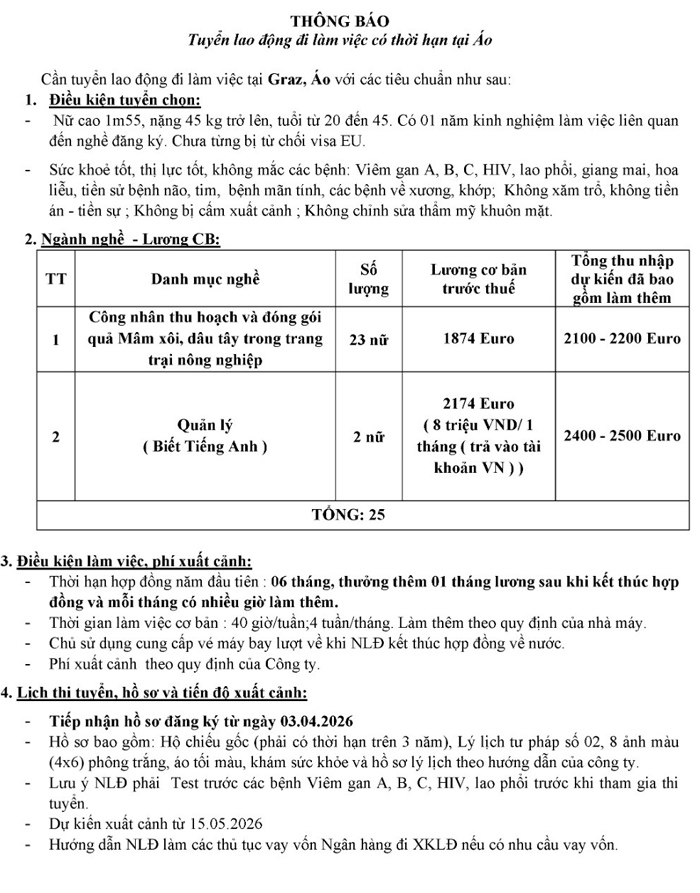 THÔNG BÁO
Tuyển lao động đi làm việc có thời hạn tại Áo

Cần tuyển lao động đi làm việc tại Graz, Áo với các tiêu chuẩn như sau:

1. Điều kiện tuyển chọn:
- Nữ cao 1m55, nặng 45 kg trở lên, tuổi từ 20 đến 45. Có 01 năm kinh nghiệm làm việc liên quan đến nghề đăng ký. Chưa từng bị từ chối visa EU.
- Sức khoẻ tốt, thị lực tốt, không mắc các bệnh: Viêm gan A, B, C, HIV, lao phổi, giang mai, hoa liễu, tiền sử bệnh não, tim, bệnh mãn tính, các bệnh về xương, khớp; Không xăm trổ, không tiền án - tiền sự ; Không bị cấm xuất cảnh ; Không chỉnh sửa thẩm mỹ khuôn mặt.

2. Ngành nghề - Lương CB:

| TT | Danh mục nghề | Số lượng | Lương cơ bản trước thuế | Tổng thu nhập dự kiến đã bao gồm làm thêm |
|---|---|---|---|---|
| 1 | Công nhân thu hoạch và đóng gói quả Mâm xôi, dâu tây trong trang trại nông nghiệp | 23 nữ | 1874 Euro | 2100 - 2200 Euro |
| 2 | Quản lý ( Biết Tiếng Anh ) | 2 nữ | 2174 Euro ( 8 triệu VND/ 1 tháng ( trả vào tài khoản VN ) ) | 2400 - 2500 Euro |
| TỔNG: 25 | | | | |

3. Điều kiện làm việc, phí xuất cảnh:
- Thời hạn hợp đồng năm đầu tiên : 06 tháng, thưởng thêm 01 tháng lương sau khi kết thúc hợp đồng và mỗi tháng có nhiều giờ làm thêm.
- Thời gian làm việc cơ bản : 40 giờ/tuần;4 tuần/tháng. Làm thêm theo quy định của nhà máy.
- Chủ sử dụng cung cấp vé máy bay lượt về khi NLĐ kết thúc hợp đồng về nước.
- Phí xuất cảnh theo quy định của Công ty.

4. Lịch thi tuyển, hồ sơ và tiến độ xuất cảnh:
- Tiếp nhận hồ sơ đăng ký từ ngày 03.04.2026
- Hồ sơ bao gồm: Hộ chiếu gốc (phải có thời hạn trên 3 năm), Lý lịch tư pháp số 02, 8 ảnh màu (4x6) phông trắng, áo tối màu, khám sức khỏe và hồ sơ lý lịch theo hướng dẫn của công ty.
- Lưu ý NLĐ phải Test trước các bệnh Viêm gan A, B, C, HIV, lao phổi trước khi tham gia thi tuyển.
- Dự kiến xuất cảnh từ 15.05.2026
- Hướng dẫn NLĐ làm các thủ tục vay vốn Ngân hàng đi XKLĐ nếu có nhu cầu vay vốn.